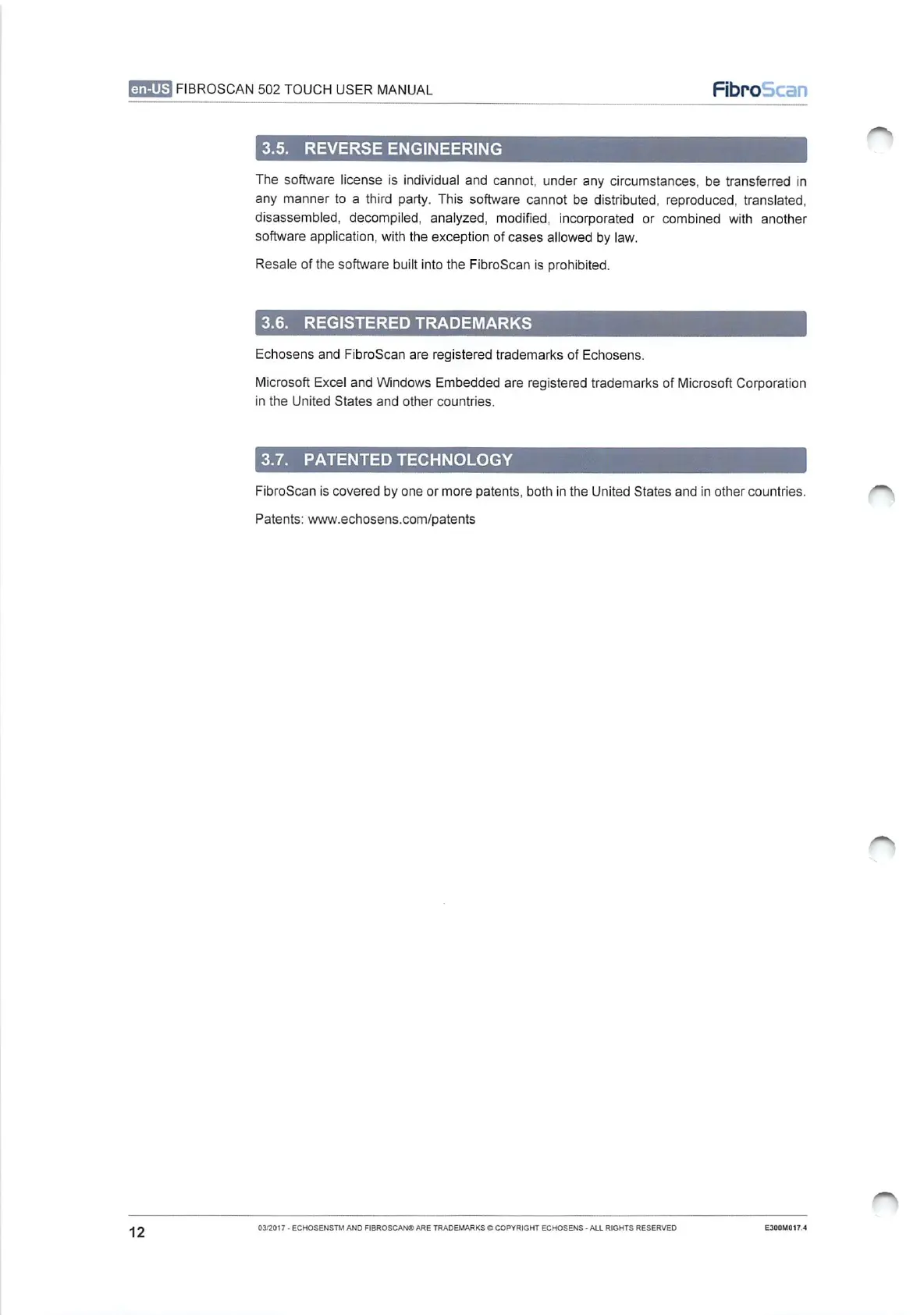 en-US FIBROSCAN 502 TOUCH USER MANUAL

FibroScan

3.5. REVERSE ENGINEERING

The software license is individual and cannot, under any circumstances, be transferred in any manner to a third party. This software cannot be distributed, reproduced, translated, disassembled, decompiled, analyzed, modified, incorporated or combined with another software application, with the exception of cases allowed by law.

Resale of the software built into the FibroScan is prohibited.

3.6. REGISTERED TRADEMARKS

Echosens and FibroScan are registered trademarks of Echosens.

Microsoft Excel and Windows Embedded are registered trademarks of Microsoft Corporation in the United States and other countries.

3.7. PATENTED TECHNOLOGY

FibroScan is covered by one or more patents, both in the United States and in other countries.

Patents: www.echosens.com/patents

12

03/2017 - ECHOSENSTM AND FIBROSCAN® ARE TRADEMARKS © COPYRIGHT ECHOSENS - ALL RIGHTS RESERVED

E300M017.4